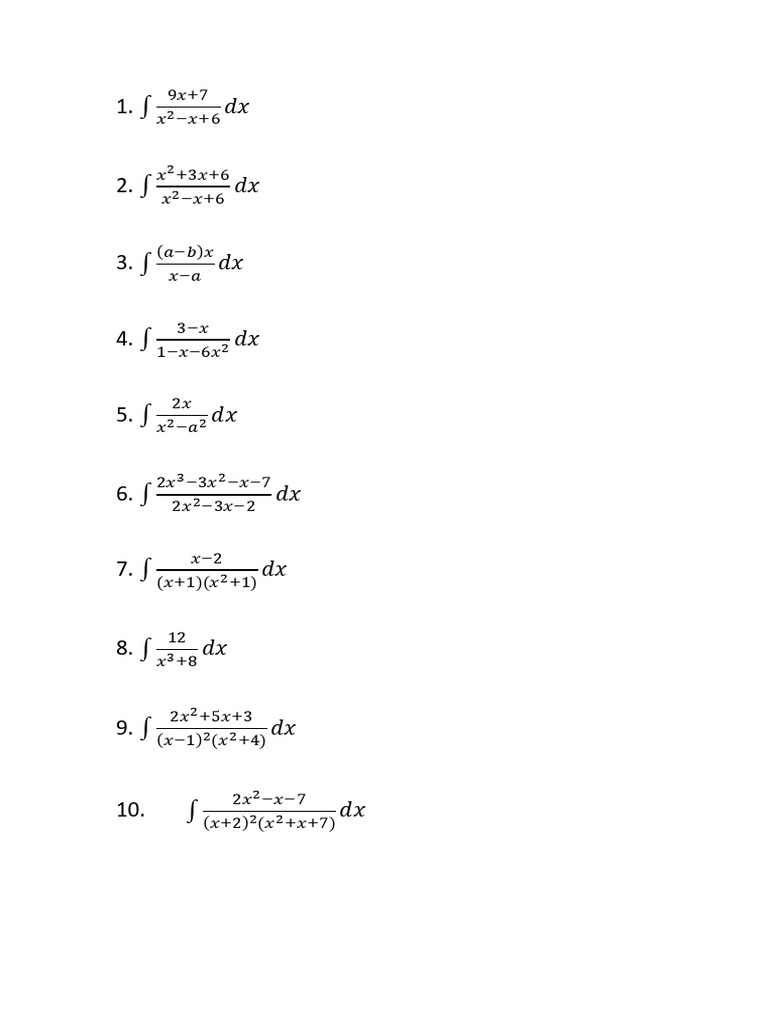 1. $\int \frac{9x+7}{x^2-x+6} dx$

2. $\int \frac{x^2+3x+6}{x^2-x+6} dx$

3. $\int \frac{(a-b)x}{x-a} dx$

4. $\int \frac{3-x}{1-x-6x^2} dx$

5. $\int \frac{2x}{x^2-a^2} dx$

6. $\int \frac{2x^3-3x^2-x-7}{2x^2-3x-2} dx$

7. $\int \frac{x-2}{(x+1)(x^2+1)} dx$

8. $\int \frac{12}{x^3+8} dx$

9. $\int \frac{2x^2+5x+3}{(x-1)^2(x^2+4)} dx$

10. $\int \frac{2x^2-x-7}{(x+2)^2(x^2+x+7)} dx$